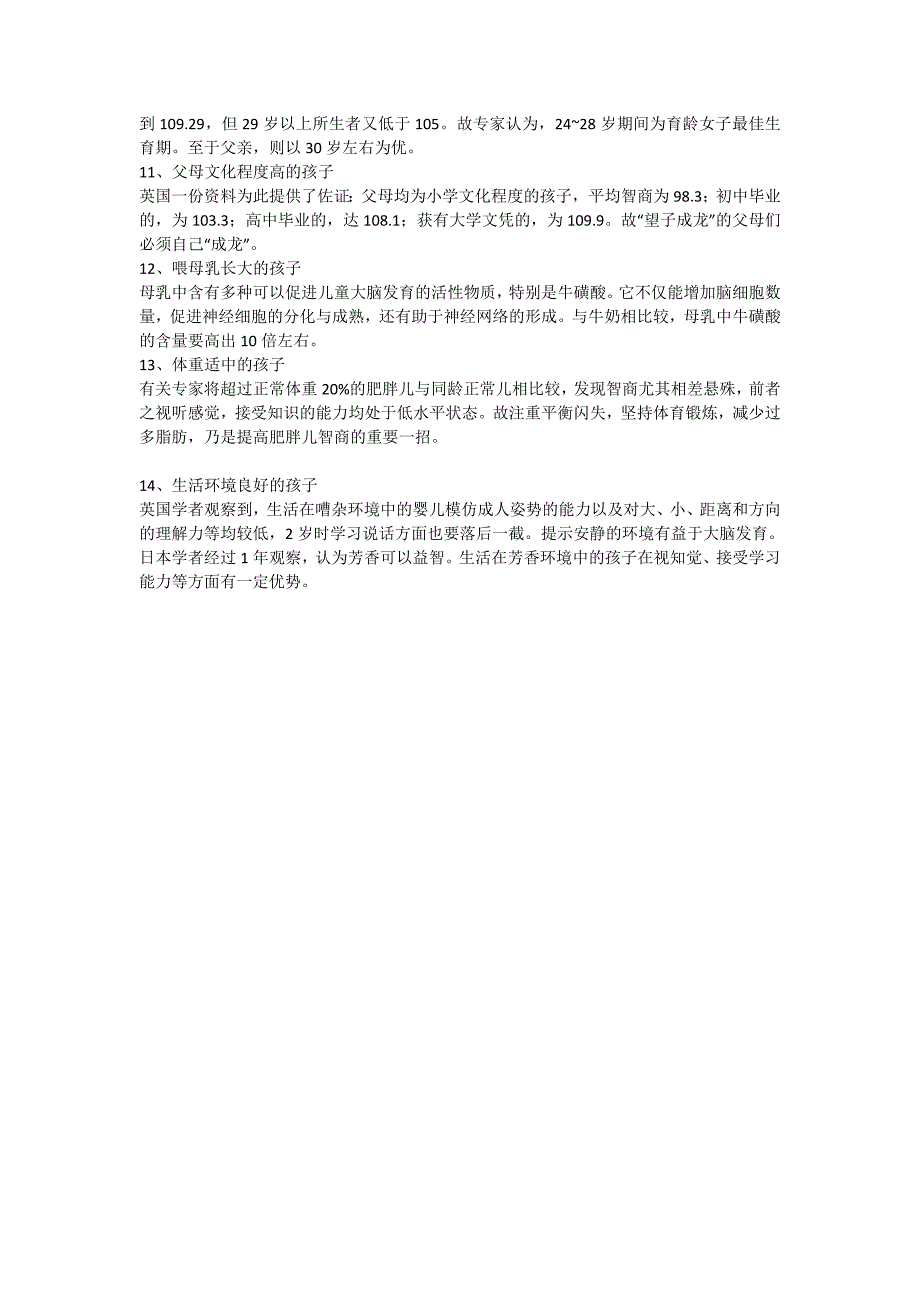 到 109.29，但 29 岁以上所生者又低于 105。故专家认为，24~28 岁期间为育龄女子最佳生育期。至于父亲，则以 30 岁左右为优。
11、父母文化程度高的孩子
英国一份资料为此提供了佐证：父母均为小学文化程度的孩子，平均智商为 98.3；初中毕业的，为 103.3；高中毕业的，达 108.1；获有大学文凭的，为 109.9。故“望子成龙”的父母们必须自己“成龙”。
12、喂母乳长大的孩子
母乳中含有多种可以促进儿童大脑发育的活性物质，特别是牛磺酸。它不仅能增加脑细胞数量，促进神经细胞的分化与成熟，还有助于神经网络的形成。与牛奶相比较，母乳中牛磺酸的含量要高出 10 倍左右。
13、体重适中的孩子
有关专家将超过正常体重 20%的肥胖儿与同龄正常儿相比较，发现智商尤其相差悬殊，前者之视听感觉，接受知识的能力均处于低水平状态。故注重平衡闪失，坚持体育锻炼，减少过多脂肪，乃是提高肥胖儿智商的重要一招。

14、生活环境良好的孩子
英国学者观察到，生活在嘈杂环境中的婴儿模仿成人姿势的能力以及对大、小、距离和方向的理解力等均较低，2 岁时学习说话方面也要落后一截。提示安静的环境有益于大脑发育。日本学者经过 1 年观察，认为芳香可以益智。生活在芳香环境中的孩子在视知觉、接受学习能力等方面有一定优势。